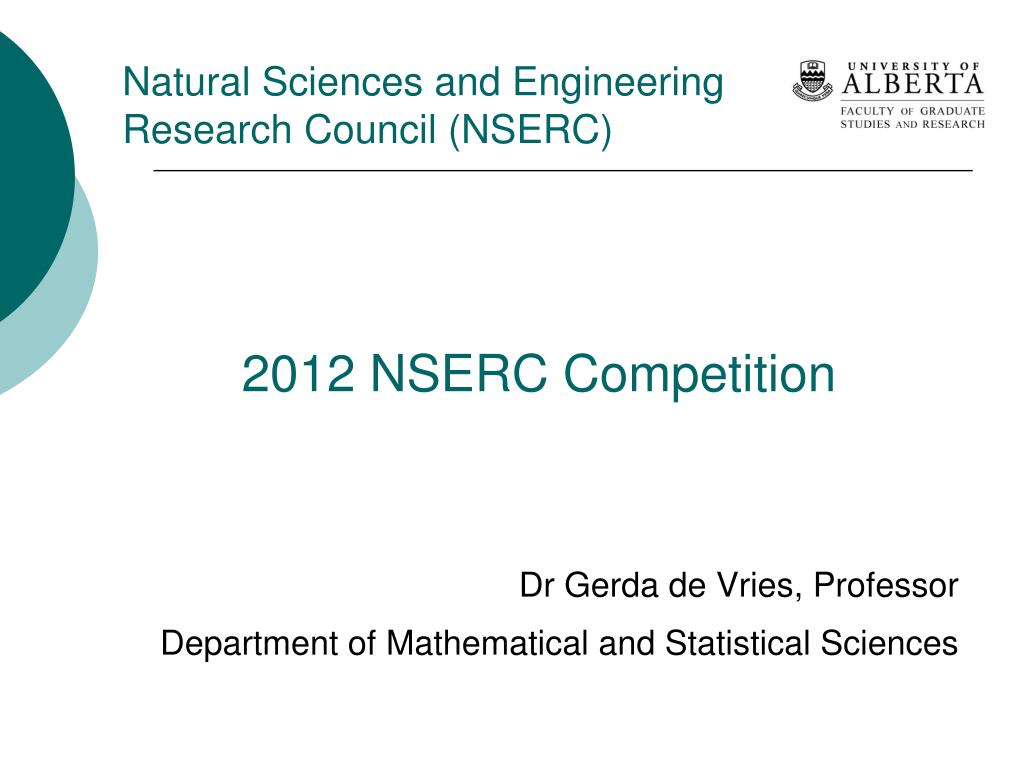 Natural Sciences and Engineering Research Council (NSERC)

UNIVERSITY OF ALBERTA
FACULTY OF GRADUATE STUDIES AND RESEARCH

2012 NSERC Competition

Dr Gerda de Vries, Professor

Department of Mathematical and Statistical Sciences